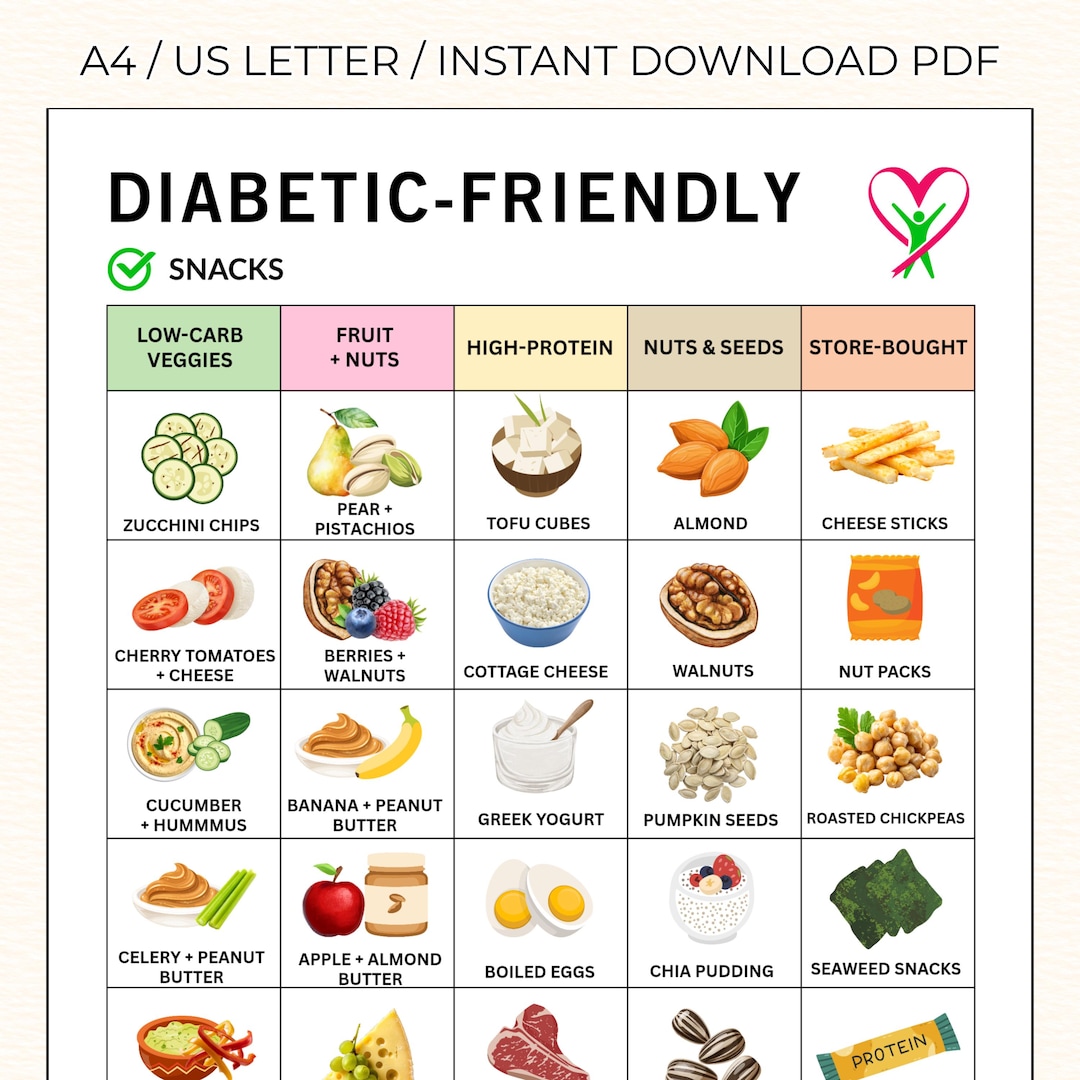 A4 / US LETTER / INSTANT DOWNLOAD PDF

DIABETIC-FRIENDLY

SNACKS

| LOW-CARB VEGGIES | FRUIT + NUTS | HIGH-PROTEIN | NUTS & SEEDS | STORE-BOUGHT |
|---|---|---|---|---|
| ZUCCHINI CHIPS | PEAR + PISTACHIOS | TOFU CUBES | ALMOND | CHEESE STICKS |
| CHERRY TOMATOES + CHEESE | BERRIES + WALNUTS | COTTAGE CHEESE | WALNUTS | NUT PACKS |
| CUCUMBER + HUMMMUS | BANANA + PEANUT BUTTER | GREEK YOGURT | PUMPKIN SEEDS | ROASTED CHICKPEAS |
| CELERY + PEANUT BUTTER | APPLE + ALMOND BUTTER | BOILED EGGS | CHIA PUDDING | SEAWEED SNACKS |
| | | | | PROTEIN |